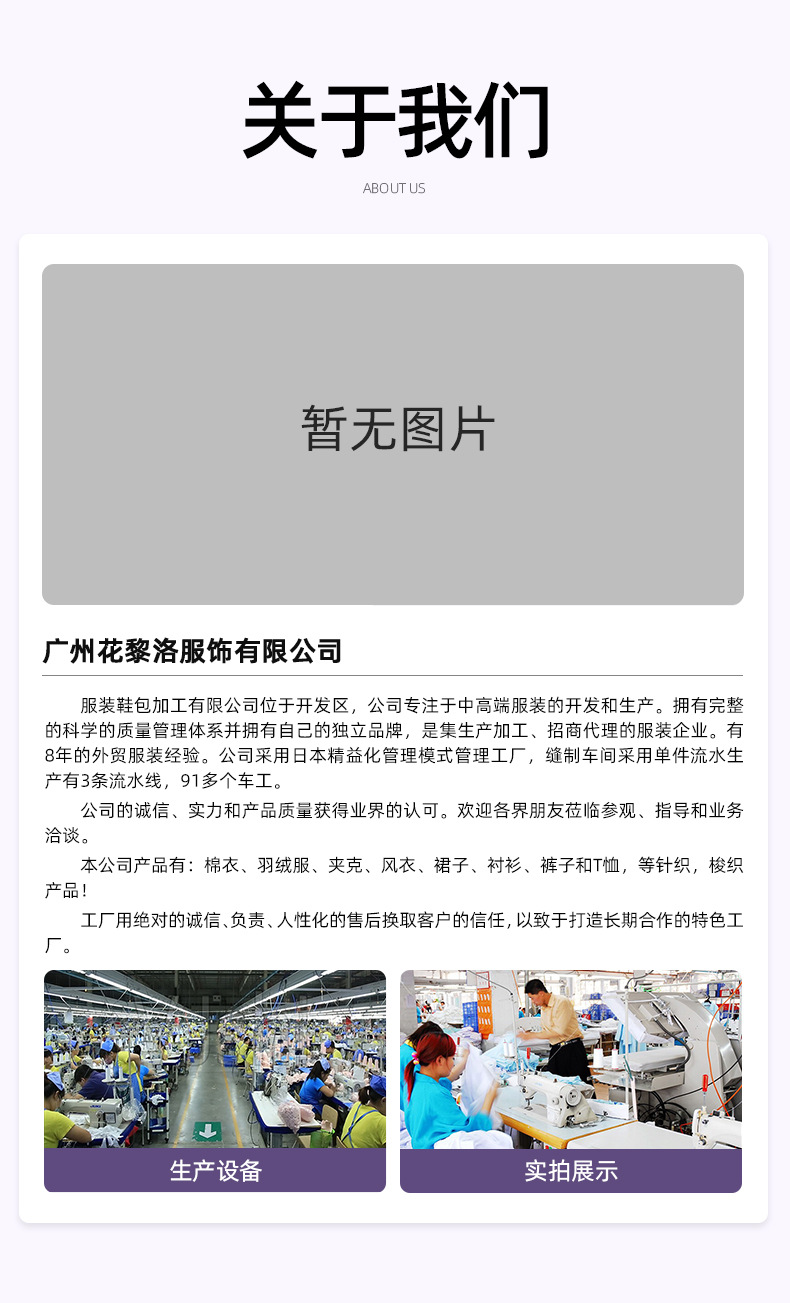 关于我们

ABOUT US

暂无图片

广州花黎洛服饰有限公司

服装鞋包加工有限公司位于开发区，公司专注于中高端服装的开发和生产。拥有完整的科学的质量管理体系并拥有自己的独立品牌，是集生产加工、招商代理的服装企业。有8年的外贸服装经验。公司采用日本精益化管理模式管理工厂，缝制车间采用单件流水生产有3条流水线，91多个车工。

公司的诚信、实力和产品质量获得业界的认可。欢迎各界朋友莅临参观、指导和业务洽谈。

本公司产品有：棉衣、羽绒服、夹克、风衣、裙子、衬衫、裤子和T恤，等针织，梭织产品！

工厂用绝对的诚信、负责、人性化的售后换取客户的信任，以致于打造长期合作的特色工厂。

生产设备

实拍展示